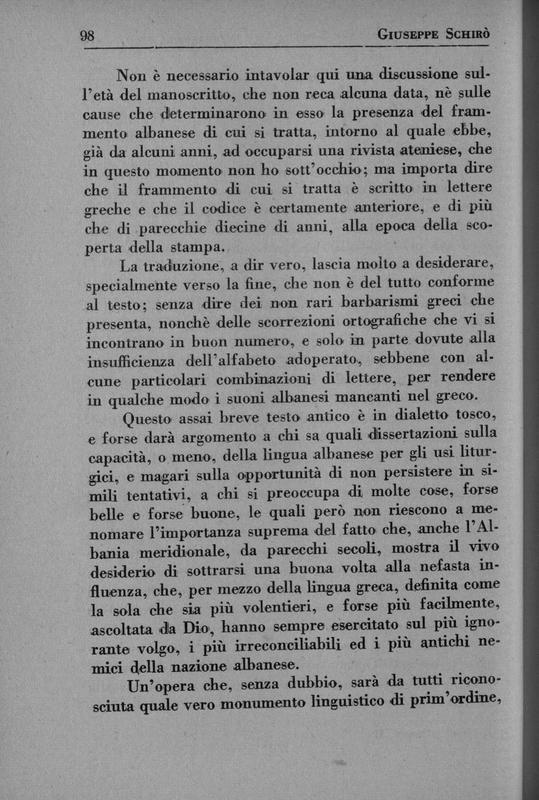 98 GIUSEPPE SCHIRÒ

Non è necessario intavolar qui una discussione sull'età del manoscritto, che non reca alcuna data, nè sulle cause che determinarono in esso la presenza del frammento albanese di cui si tratta, intorno al quale ebbe, già da alcuni anni, ad occuparsi una rivista ateniese, che in questo momento non ho sott'occhio; ma importa dire che il frammento di cui si tratta è scritto in lettere greche e che il codice è certamente anteriore, e di più che di parecchie diecine di anni, alla epoca della scoperta della stampa.

La traduzione, a dir vero, lascia molto a desiderare, specialmente verso la fine, che non è del tutto conforme al testo; senza dire dei non rari barbarismi greci che presenta, nonchè delle scorrezioni ortografiche che vi si incontrano in buon numero, e solo in parte dovute alla insufficienza dell'alfabeto adoperato, sebbene con alcune particolari combinazioni di lettere, per rendere in qualche modo i suoni albanesi mancanti nel greco.

Questo assai breve testo antico è in dialetto tosco, e forse darà argomento a chi sa quali dissertazioni sulla capacità, o meno, della lingua albanese per gli usi liturgici, e magari sulla opportunità di non persistere in simili tentativi, a chi si preoccupa di molte cose, forse belle e forse buone, le quali però non riescono a menomare l'importanza suprema del fatto che, anche l'Albania meridionale, da parecchi secoli, mostra il vivo desiderio di sottrarsi una buona volta alla nefasta influenza, che, per mezzo della lingua greca, definita come la sola che sia più volentieri, e forse più facilmente, ascoltata da Dio, hanno sempre esercitato sul più ignorante volgo, i più irreconciliabili ed i più antichi nemici della nazione albanese.

Un'opera che, senza dubbio, sarà da tutti riconosciuta quale vero monumento linguistico di prim'ordine,